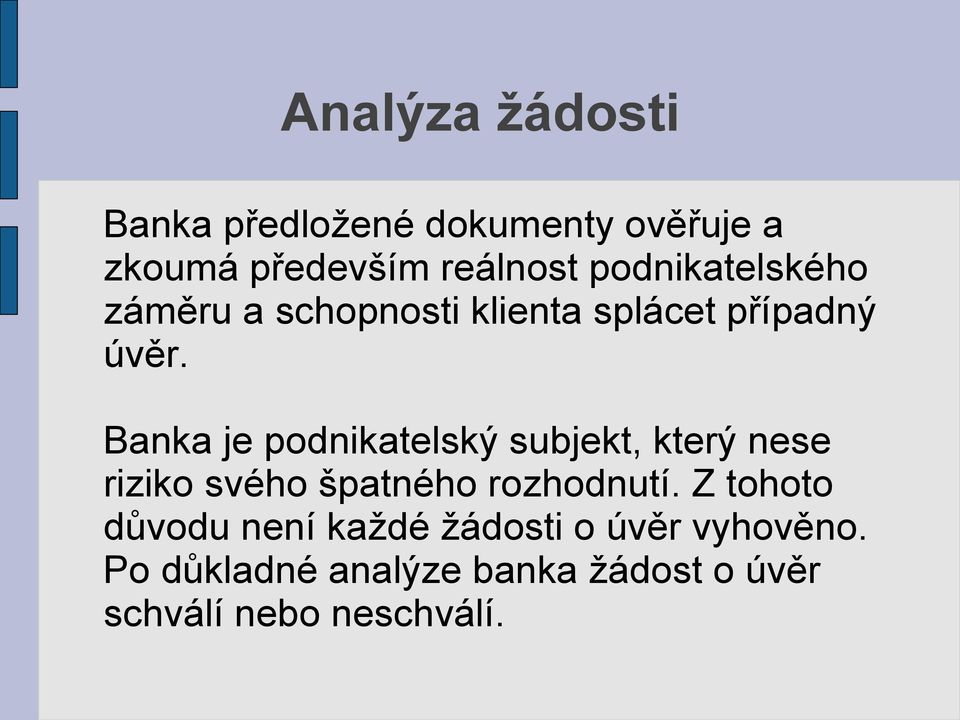 Analýza žádosti

Banka předložené dokumenty ověřuje a zkoumá především reálnost podnikatelského záměru a schopnosti klienta splácet případný úvěr.

Banka je podnikatelský subjekt, který nese riziko svého špatného rozhodnutí. Z tohoto důvodu není každé žádosti o úvěr vyhověno. Po důkladné analýze banka žádost o úvěr schválí nebo neschválí.